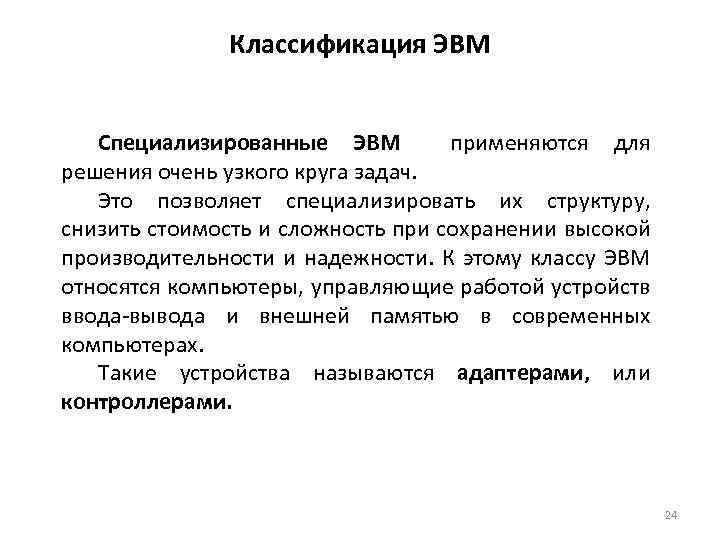 Классификация ЭВМ

Специализированные ЭВМ применяются для решения очень узкого круга задач.

Это позволяет специализировать их структуру, снизить стоимость и сложность при сохранении высокой производительности и надежности. К этому классу ЭВМ относятся компьютеры, управляющие работой устройств ввода-вывода и внешней памятью в современных компьютерах.

Такие устройства называются адаптерами, или контроллерами.

24